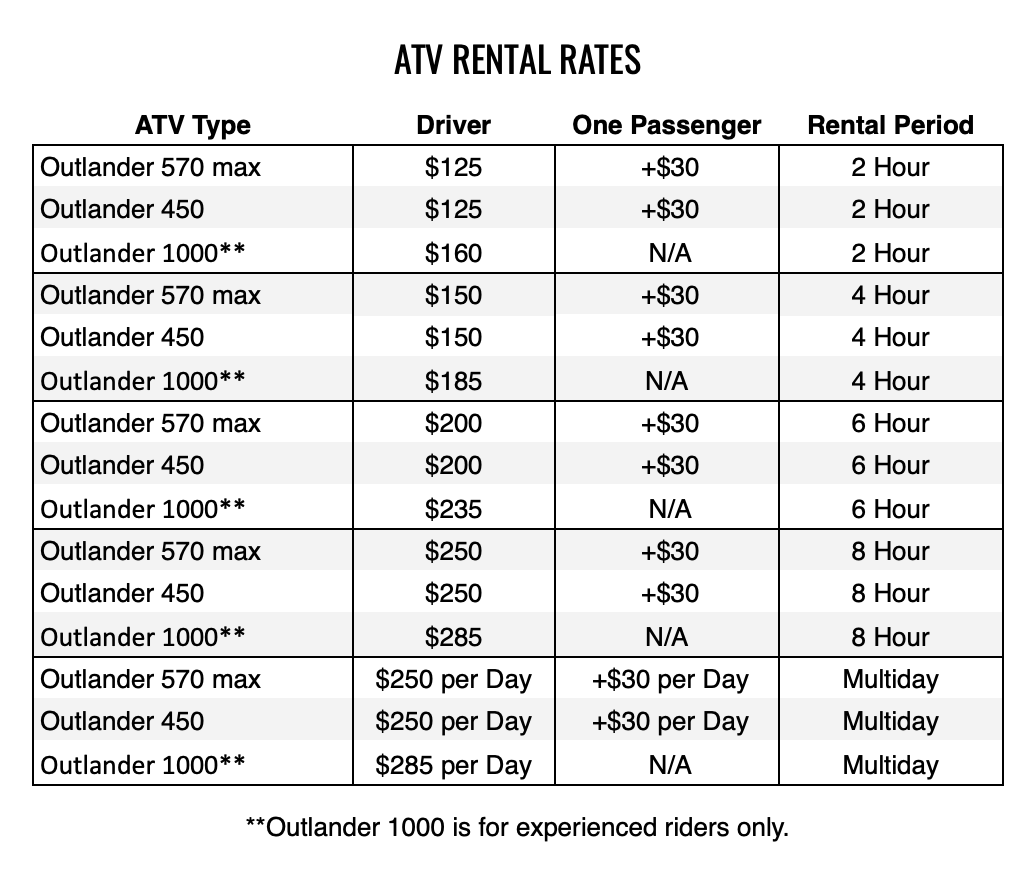 ATV RENTAL RATES

| ATV Type | Driver | One Passenger | Rental Period |
|---|---|---|---|
| Outlander 570 max | \$125 | +\$30 | 2 Hour |
| Outlander 450 | \$125 | +\$30 | 2 Hour |
| Outlander 1000** | \$160 | N/A | 2 Hour |
| Outlander 570 max | \$150 | +\$30 | 4 Hour |
| Outlander 450 | \$150 | +\$30 | 4 Hour |
| Outlander 1000** | \$185 | N/A | 4 Hour |
| Outlander 570 max | \$200 | +\$30 | 6 Hour |
| Outlander 450 | \$200 | +\$30 | 6 Hour |
| Outlander 1000** | \$235 | N/A | 6 Hour |
| Outlander 570 max | \$250 | +\$30 | 8 Hour |
| Outlander 450 | \$250 | +\$30 | 8 Hour |
| Outlander 1000** | \$285 | N/A | 8 Hour |
| Outlander 570 max | \$250 per Day | +\$30 per Day | Multiday |
| Outlander 450 | \$250 per Day | +\$30 per Day | Multiday |
| Outlander 1000** | \$285 per Day | N/A | Multiday |

**Outlander 1000 is for experienced riders only.